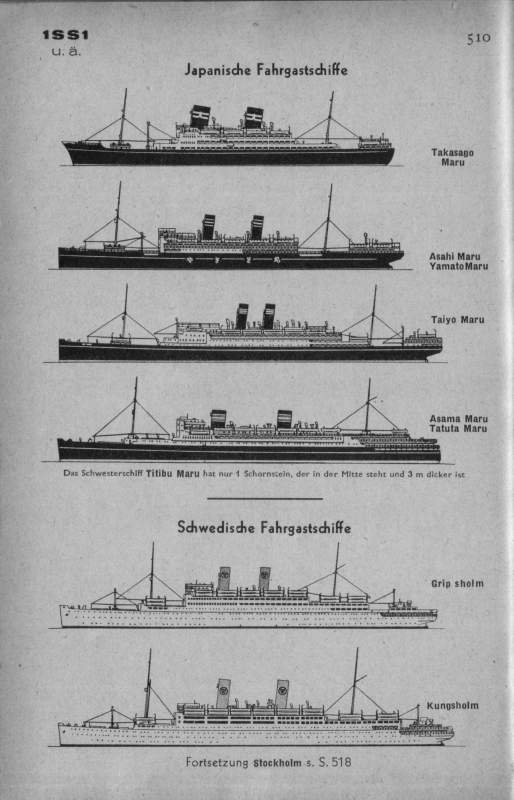 1SS1
u. ä.

510

Japanische Fahrgastschiffe

Takasago Maru

Asahi Maru
YamatoMaru

Taiyo Maru

Asama Maru
Tatuta Maru

Das Schwesterschiff Titibu Maru hat nur 1 Schornstein, der in der Mitte steht und 3 m dicker ist

Schwedische Fahrgastschiffe

Grip sholm

Kungsholm

Fortsetzung Stockholm s. S. 518